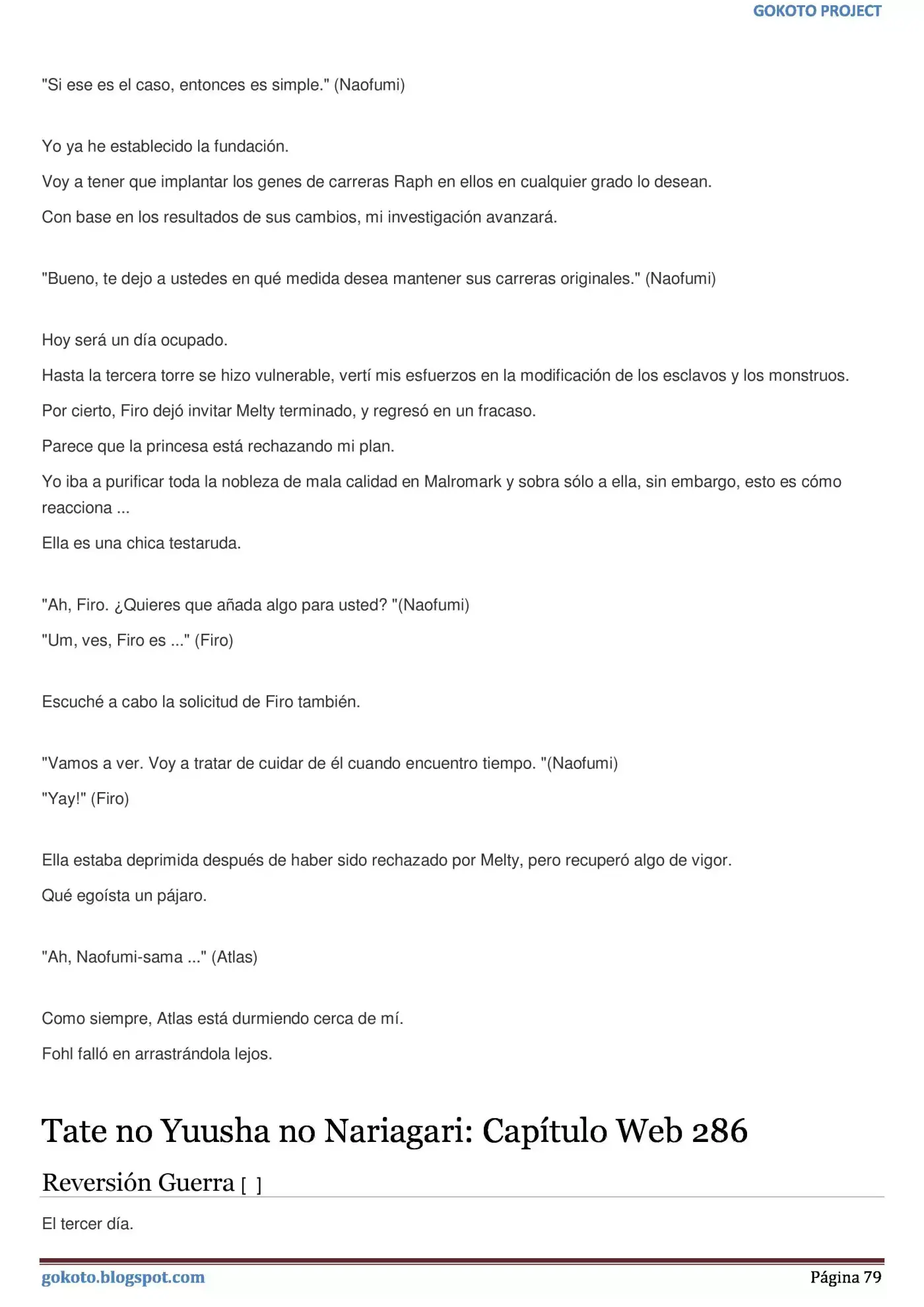 GOKOTO PROJECT

"Si ese es el caso, entonces es simple." (Naofumi)

Yo ya he establecido la fundación.

Voy a tener que implantar los genes de carreras Raph en ellos en cualquier grado lo desean.

Con base en los resultados de sus cambios, mi investigación avanzará.

"Bueno, te dejo a ustedes en qué medida desea mantener sus carreras originales." (Naofumi)

Hoy será un día ocupado.

Hasta la tercera torre se hizo vulnerable, vertí mis esfuerzos en la modificación de los esclavos y los monstruos.

Por cierto, Firo dejó invitar Melty terminado, y regresó en un fracaso.

Parece que la princesa está rechazando mi plan.

Yo iba a purificar toda la nobleza de mala calidad en Malromark y sobra sólo a ella, sin embargo, esto es cómo reacciona ...

Ella es una chica testaruda.

"Ah, Firo. ¿Quieres que añada algo para usted? "(Naofumi)

"Um, ves, Firo es ..." (Firo)

Escuché a cabo la solicitud de Firo también.

"Vamos a ver. Voy a tratar de cuidar de él cuando encuentro tiempo. "(Naofumi)

"Yay!" (Firo)

Ella estaba deprimida después de haber sido rechazado por Melty, pero recuperó algo de vigor.

Qué egoísta un pájaro.

"Ah, Naofumi-sama ..." (Atlas)

Como siempre, Atlas está durmiendo cerca de mí.

Fohl falló en arrastrándola lejos.

Tate no Yuusha no Nariagari: Capítulo Web 286

Reversión Guerra [ ]

El tercer día.

gokoto.blogspot.com

Página 79